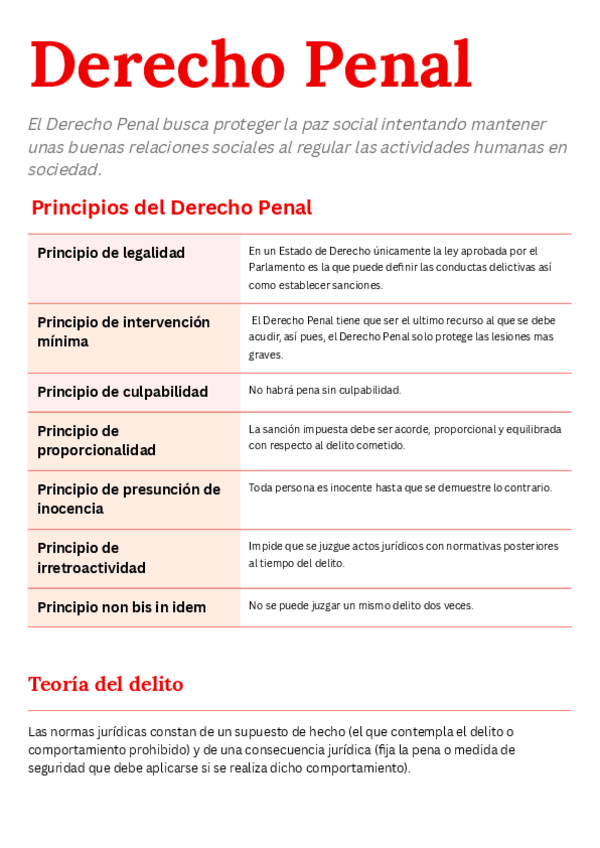 Derecho Penal

El Derecho Penal busca proteger la paz social intentando mantener unas buenas relaciones sociales al regular las actividades humanas en sociedad.

Principios del Derecho Penal

| | |
|---|---|
| Principio de legalidad | En un Estado de Derecho únicamente la ley aprobada por el Parlamento es la que puede definir las conductas delictivas así como establecer sanciones. |
| Principio de intervención mínima | El Derecho Penal tiene que ser el ultimo recurso al que se debe acudir, así pues, el Derecho Penal solo protege las lesiones mas graves. |
| Principio de culpabilidad | No habrá pena sin culpabilidad. |
| Principio de proporcionalidad | La sanción impuesta debe ser acorde, proporcional y equilibrada con respecto al delito cometido. |
| Principio de presunción de inocencia | Toda persona es inocente hasta que se demuestre lo contrario. |
| Principio de irretroactividad | Impide que se juzgue actos jurídicos con normativas posteriores al tiempo del delito. |
| Principio non bis in idem | No se puede juzgar un mismo delito dos veces. |

Teoría del delito

Las normas jurídicas constan de un supuesto de hecho (el que contempla el delito o comportamiento prohibido) y de una consecuencia jurídica (fija la pena o medida de seguridad que debe aplicarse si se realiza dicho comportamiento).